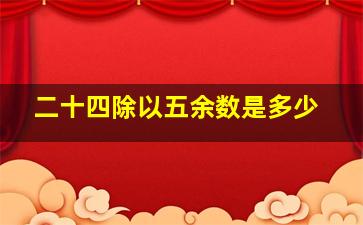 二十四除以五余数是多少